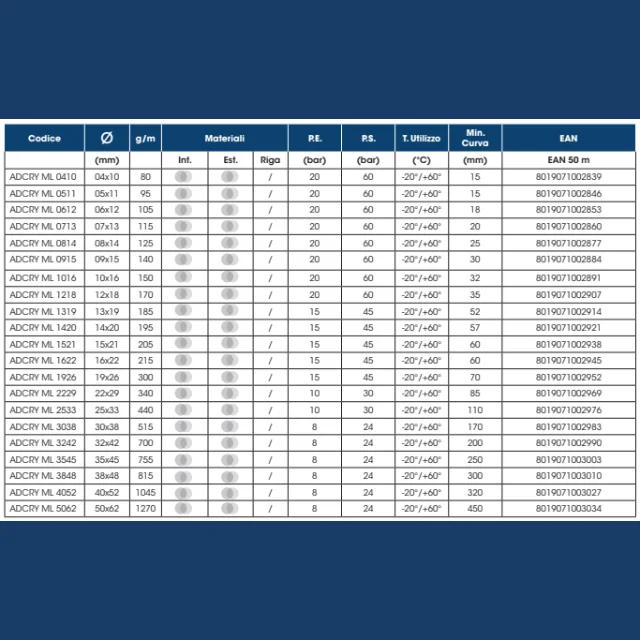 | Codice | Ø | g/m | Materiali | | | P.E. | P.S. | T. Utilizzo | Min. Curva | EAN |
|---|---|---|---|---|---|---|---|---|---|---|
| | (mm) | | Int. | Est. | Riga | (bar) | (bar) | (°C) | (mm) | EAN 50 m |
| ADCRY ML 0410 | 04x10 | 80 | | | / | 20 | 60 | -20°/+60° | 15 | 8019071002839 |
| ADCRY ML 0511 | 05x11 | 95 | | | / | 20 | 60 | -20°/+60° | 15 | 8019071002846 |
| ADCRY ML 0612 | 06x12 | 105 | | | / | 20 | 60 | -20°/+60° | 18 | 8019071002853 |
| ADCRY ML 0713 | 07x13 | 115 | | | / | 20 | 60 | -20°/+60° | 20 | 8019071002860 |
| ADCRY ML 0814 | 08x14 | 125 | | | / | 20 | 60 | -20°/+60° | 25 | 8019071002877 |
| ADCRY ML 0915 | 09x15 | 140 | | | / | 20 | 60 | -20°/+60° | 30 | 8019071002884 |
| ADCRY ML 1016 | 10x16 | 150 | | | / | 20 | 60 | -20°/+60° | 32 | 8019071002891 |
| ADCRY ML 1218 | 12x18 | 170 | | | / | 20 | 60 | -20°/+60° | 35 | 8019071002907 |
| ADCRY ML 1319 | 13x19 | 185 | | | / | 15 | 45 | -20°/+60° | 52 | 8019071002914 |
| ADCRY ML 1420 | 14x20 | 195 | | | / | 15 | 45 | -20°/+60° | 57 | 8019071002921 |
| ADCRY ML 1521 | 15x21 | 205 | | | / | 15 | 45 | -20°/+60° | 60 | 8019071002938 |
| ADCRY ML 1622 | 16x22 | 215 | | | / | 15 | 45 | -20°/+60° | 60 | 8019071002945 |
| ADCRY ML 1926 | 19x26 | 300 | | | / | 15 | 45 | -20°/+60° | 70 | 8019071002952 |
| ADCRY ML 2229 | 22x29 | 340 | | | / | 10 | 30 | -20°/+60° | 85 | 8019071002969 |
| ADCRY ML 2533 | 25x33 | 440 | | | / | 10 | 30 | -20°/+60° | 110 | 8019071002976 |
| ADCRY ML 3038 | 30x38 | 515 | | | / | 8 | 24 | -20°/+60° | 170 | 8019071002983 |
| ADCRY ML 3242 | 32x42 | 700 | | | / | 8 | 24 | -20°/+60° | 200 | 8019071002990 |
| ADCRY ML 3545 | 35x45 | 755 | | | / | 8 | 24 | -20°/+60° | 250 | 8019071003003 |
| ADCRY ML 3848 | 38x48 | 815 | | | / | 8 | 24 | -20°/+60° | 300 | 8019071003010 |
| ADCRY ML 4052 | 40x52 | 1045 | | | / | 8 | 24 | -20°/+60° | 320 | 8019071003027 |
| ADCRY ML 5062 | 50x62 | 1270 | | | / | 8 | 24 | -20°/+60° | 450 | 8019071003034 |